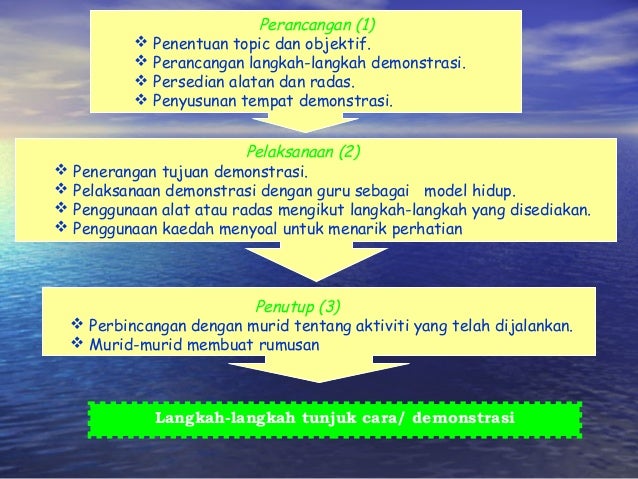 Perancangan (1)

❖ Penentuan topic dan objektif.
❖ Perancangan langkah-langkah demonstrasi.
❖ Persedian alatan dan radas.
❖ Penyusunan tempat demonstrasi.

Pelaksanaan (2)

❖ Penerangan tujuan demonstrasi.
❖ Pelaksanaan demonstrasi dengan guru sebagai model hidup.
❖ Penggunaan alat atau radas mengikut langkah-langkah yang disediakan.
❖ Penggunaan kaedah menyoal untuk menarik perhatian

Penutup (3)

❖ Perbincangan dengan murid tentang aktiviti yang telah dijalankan.
❖ Murid-murid membuat rumusan

Langkah-langkah tunjuk cara/ demonstrasi